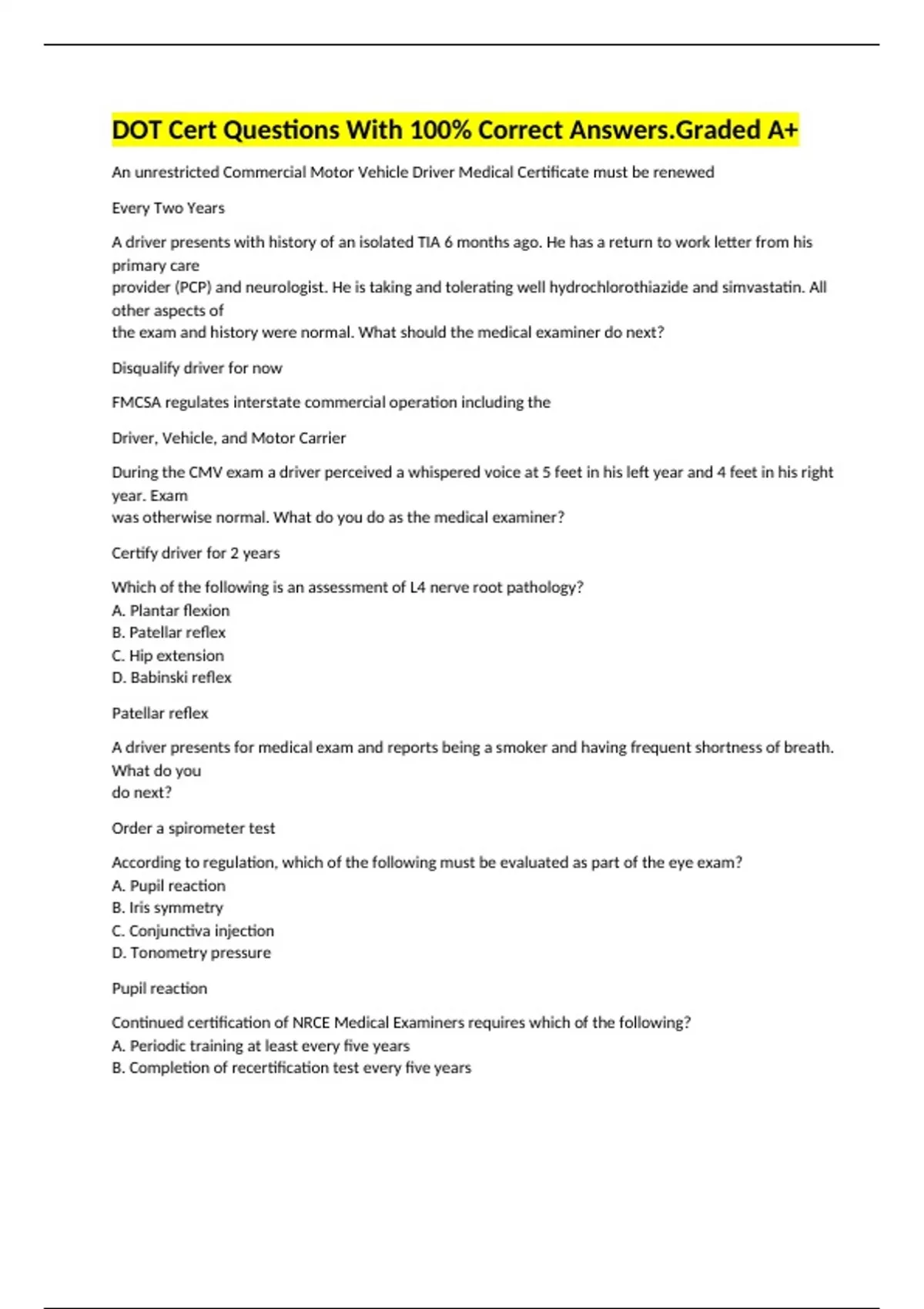 DOT Cert Questions With 100% Correct Answers.Graded A+

An unrestricted Commercial Motor Vehicle Driver Medical Certificate must be renewed

Every Two Years

A driver presents with history of an isolated TIA 6 months ago. He has a return to work letter from his primary care
provider (PCP) and neurologist. He is taking and tolerating well hydrochlorothiazide and simvastatin. All other aspects of
the exam and history were normal. What should the medical examiner do next?

Disqualify driver for now

FMCSA regulates interstate commercial operation including the

Driver, Vehicle, and Motor Carrier

During the CMV exam a driver perceived a whispered voice at 5 feet in his left year and 4 feet in his right year. Exam
was otherwise normal. What do you do as the medical examiner?

Certify driver for 2 years

Which of the following is an assessment of L4 nerve root pathology?
A. Plantar flexion
B. Patellar reflex
C. Hip extension
D. Babinski reflex

Patellar reflex

A driver presents for medical exam and reports being a smoker and having frequent shortness of breath. What do you
do next?

Order a spirometer test

According to regulation, which of the following must be evaluated as part of the eye exam?
A. Pupil reaction
B. Iris symmetry
C. Conjunctiva injection
D. Tonometry pressure

Pupil reaction

Continued certification of NRCE Medical Examiners requires which of the following?
A. Periodic training at least every five years
B. Completion of recertification test every five years